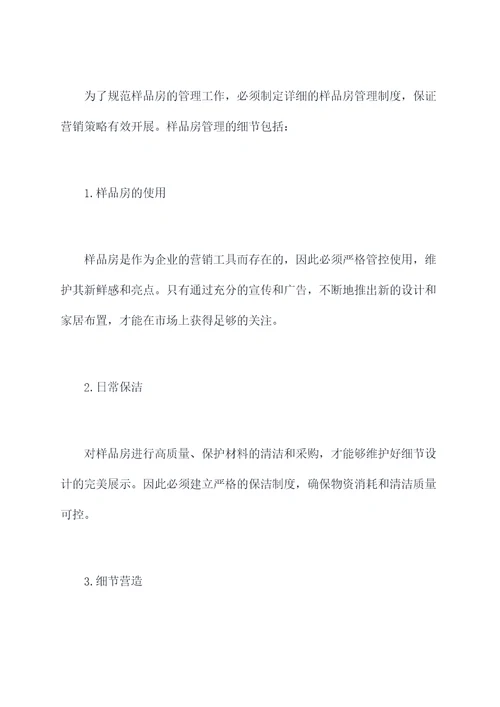 为了规范样品房的管理工作，必须制定详细的样品房管理制度，保证营销策略有效开展。样品房管理的细节包括：

1.样品房的使用

样品房是作为企业的营销工具而存在的，因此必须严格管控使用，维护其新鲜感和亮点。只有通过充分的宣传和广告，不断地推出新的设计和家居布置，才能在市场上获得足够的关注。

2.日常保洁

对样品房进行高质量、保护材料的清洁和采购，才能够维护好细节设计的完美展示。因此必须建立严格的保洁制度，确保物资消耗和清洁质量可控。

3.细节营造